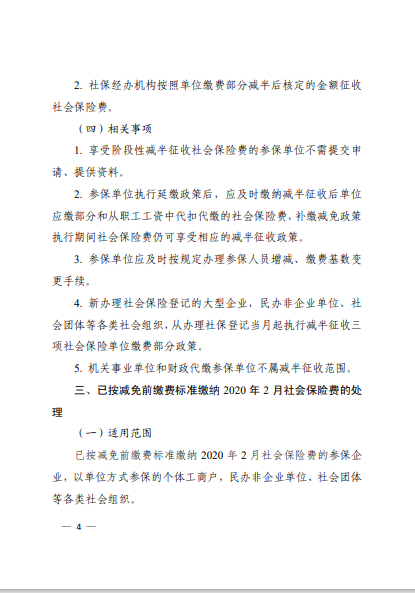 2. 社保经办机构按照单位缴费部分减半后核定的金额征收社会保险费。

（四）相关事项

1. 享受阶段性减半征收社会保险费的参保单位不需提交申请、提供资料。

2. 参保单位执行延缴政策后，应及时缴纳减半征收后单位应缴部分和从职工工资中代扣代缴的社会保险费，补缴减免政策执行期间社会保险费仍可享受相应的减半征收政策。

3. 参保单位应及时按规定办理参保人员增减、缴费基数变更手续。

4. 新办理社会保险登记的大型企业，民办非企业单位、社会团体等各类社会组织，从办理社保登记当月起执行减半征收三项社会保险单位缴费部分政策。

5. 机关事业单位和财政代缴参保单位不属减半征收范围。

三、已按减免前缴费标准缴纳 2020 年 2 月社会保险费的处理

（一）适用范围

已按减免前缴费标准缴纳 2020 年 2 月社会保险费的参保企业，以单位方式参保的个体工商户，民办非企业单位、社会团体等各类社会组织。

— 4 —